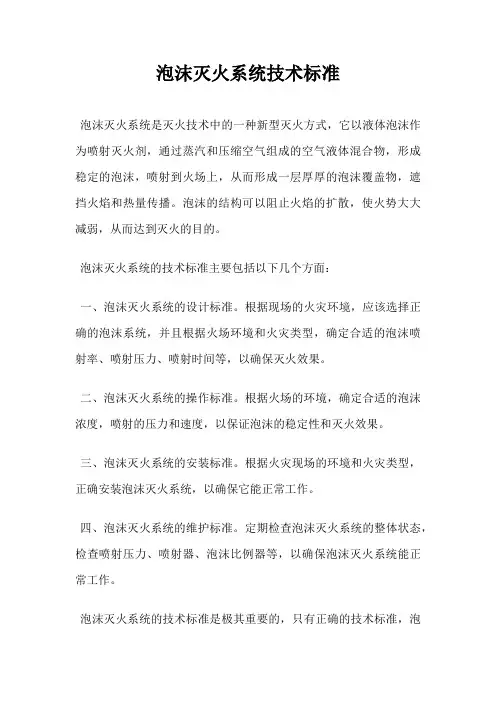 泡沫灭火系统技术标准

泡沫灭火系统是灭火技术中的一种新型灭火方式，它以液体泡沫作为喷射灭火剂，通过蒸汽和压缩空气组成的空气液体混合物，形成稳定的泡沫，喷射到火场上，从而形成一层厚厚的泡沫覆盖物，遮挡火焰和热量传播。泡沫的结构可以阻止火焰的扩散，使火势大大减弱，从而达到灭火的目的。

泡沫灭火系统的技术标准主要包括以下几个方面：

一、泡沫灭火系统的设计标准。根据现场的火灾环境，应该选择正确的泡沫系统，并且根据火场环境和火灾类型，确定合适的泡沫喷射率、喷射压力、喷射时间等，以确保灭火效果。

二、泡沫灭火系统的操作标准。根据火场的环境，确定合适的泡沫浓度，喷射的压力和速度，以保证泡沫的稳定性和灭火效果。

三、泡沫灭火系统的安装标准。根据火灾现场的环境和火灾类型，正确安装泡沫灭火系统，以确保它能正常工作。

四、泡沫灭火系统的维护标准。定期检查泡沫灭火系统的整体状态，检查喷射压力、喷射器、泡沫比例器等，以确保泡沫灭火系统能正常工作。

泡沫灭火系统的技术标准是极其重要的，只有正确的技术标准，泡